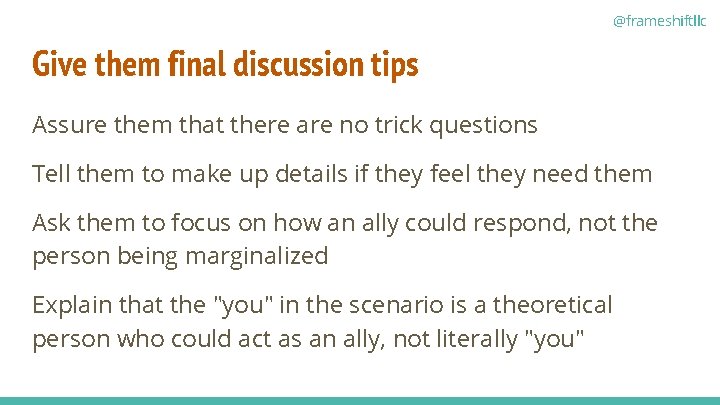 @frameshiftllc

Give them final discussion tips

Assure them that there are no trick questions

Tell them to make up details if they feel they need them

Ask them to focus on how an ally could respond, not the person being marginalized

Explain that the "you" in the scenario is a theoretical person who could act as an ally, not literally "you"